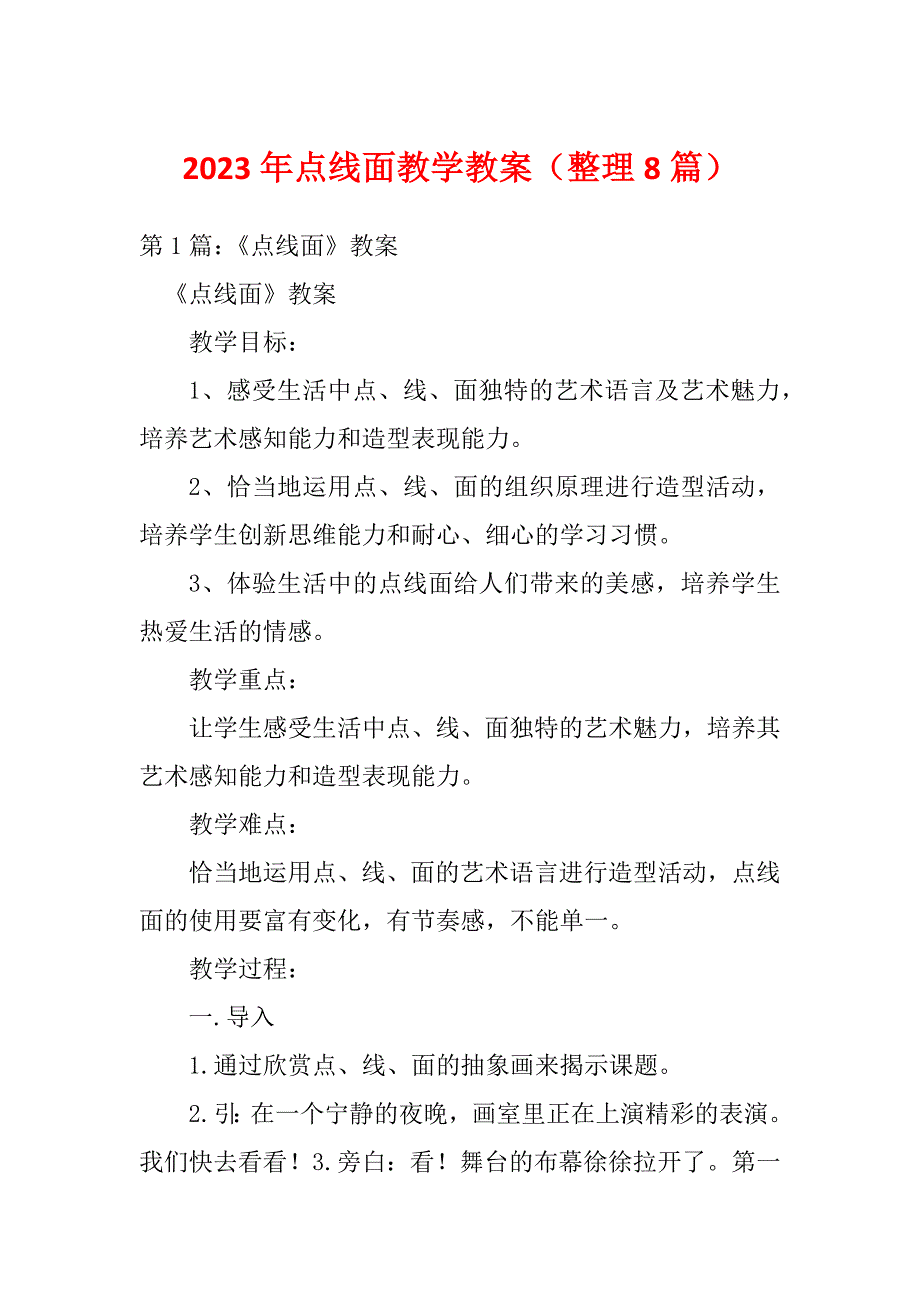 2023年点线面教学教案（整理8篇）

第1篇：《点线面》教案

《点线面》教案

教学目标：

1、感受生活中点、线、面独特的艺术语言及艺术魅力，培养艺术感知能力和造型表现能力。

2、恰当地运用点、线、面的组织原理进行造型活动，培养学生创新思维能力和耐心、细心的学习习惯。

3、体验生活中的点线面给人们带来的美感，培养学生热爱生活的情感。

教学重点：

让学生感受生活中点、线、面独特的艺术魅力，培养其艺术感知能力和造型表现能力。

教学难点：

恰当地运用点、线、面的艺术语言进行造型活动，点线面的使用要富有变化，有节奏感，不能单一。

教学过程：

一.导入

1.通过欣赏点、线、面的抽象画来揭示课题。

2.引：在一个宁静的夜晚，画室里正在上演精彩的表演。我们快去看看！3.旁白：看！舞台的布幕徐徐拉开了。第一